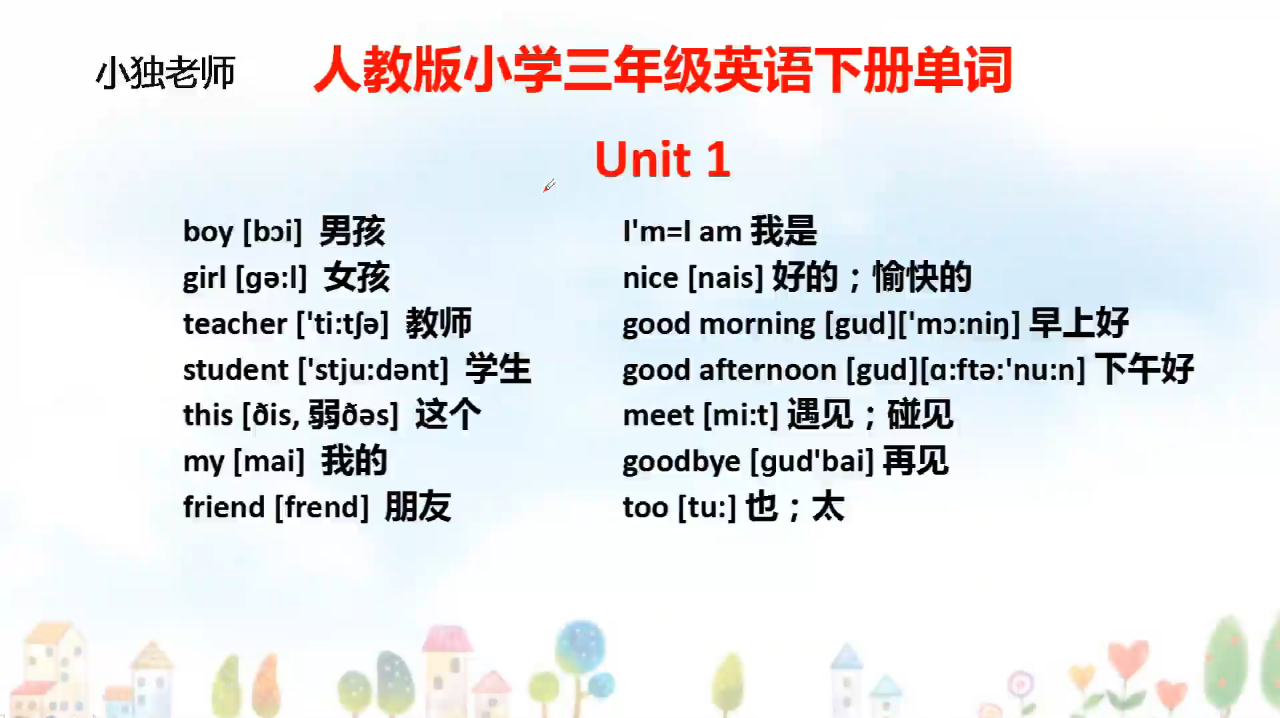 小独老师 人教版小学三年级英语下册单词

Unit 1

boy [bɔi] 男孩
girl [gə:l] 女孩
teacher ['ti:tʃə] 教师
student ['stju:dənt] 学生
this [ðis, 弱ðəs] 这个
my [mai] 我的
friend [frend] 朋友

I'm=I am 我是
nice [nais] 好的；愉快的
good morning [gud]['mɔ:niŋ] 早上好
good afternoon [gud][ɑ:ftə:'nu:n] 下午好
meet [mi:t] 遇见；碰见
goodbye [gud'bai] 再见
too [tu:] 也；太